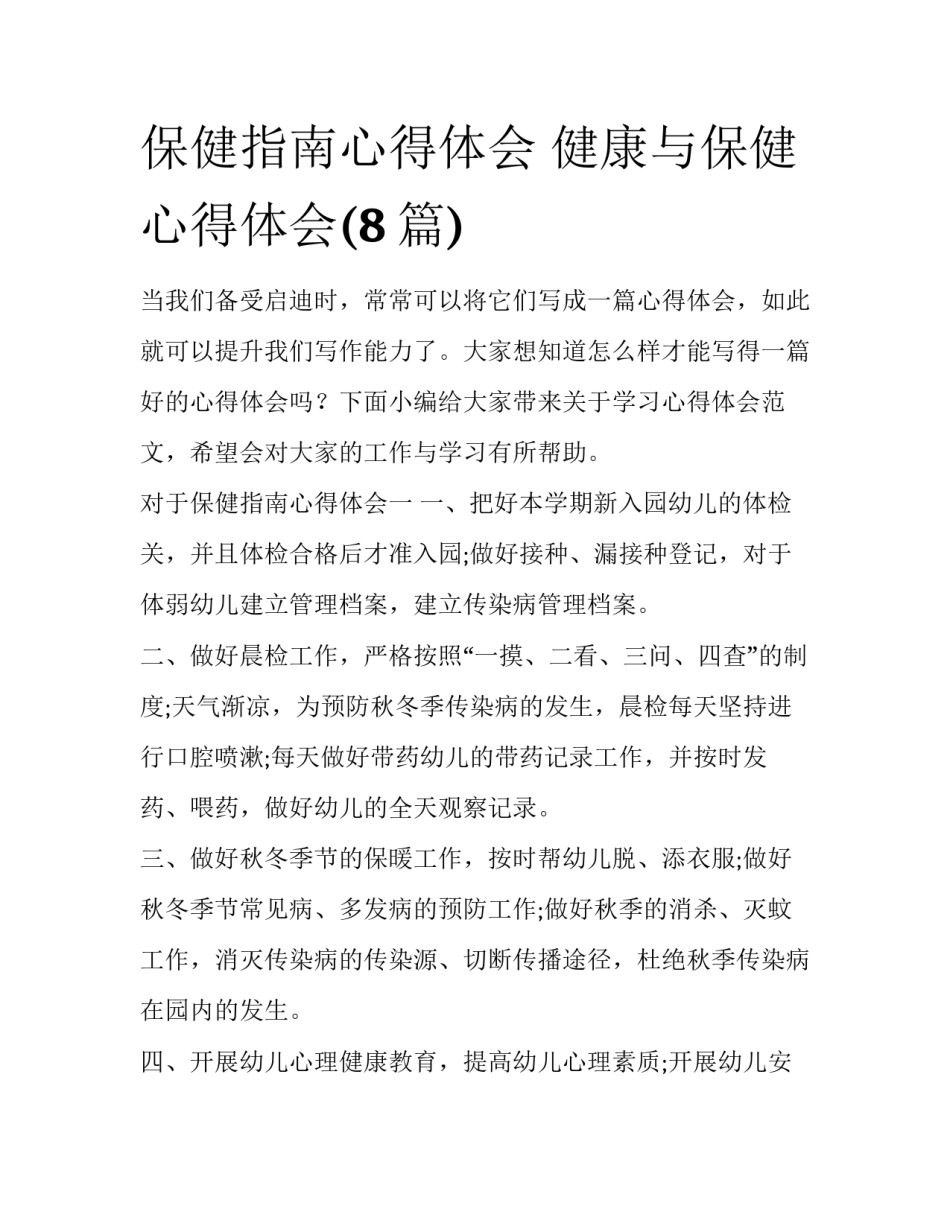 保健指南心得体会 健康与保健心得体会(8 篇)

当我们备受启迪时，常常可以将它们写成一篇心得体会，如此就可以提升我们写作能力了。大家想知道怎么样才能写得一篇好的心得体会吗？下面小编给大家带来关于学习心得体会范文，希望会对大家的工作与学习有所帮助。

对于保健指南心得体会一 一、把好本学期新入园幼儿的体检关，并且体检合格后才准入园;做好接种、漏接种登记，对于体弱幼儿建立管理档案，建立传染病管理档案。

二、做好晨检工作，严格按照“一摸、二看、三问、四查”的制度;天气渐凉，为预防秋冬季传染病的发生，晨检每天坚持进行口腔喷漱;每天做好带药幼儿的带药记录工作，并按时发药、喂药，做好幼儿的全天观察记录。

三、做好秋冬季节的保暖工作，按时帮幼儿脱、添衣服;做好秋冬季节常见病、多发病的预防工作;做好秋季的消杀、灭蚊工作，消灭传染病的传染源、切断传播途径，杜绝秋季传染病在园内的发生。

四、开展幼儿心理健康教育，提高幼儿心理素质;开展幼儿安